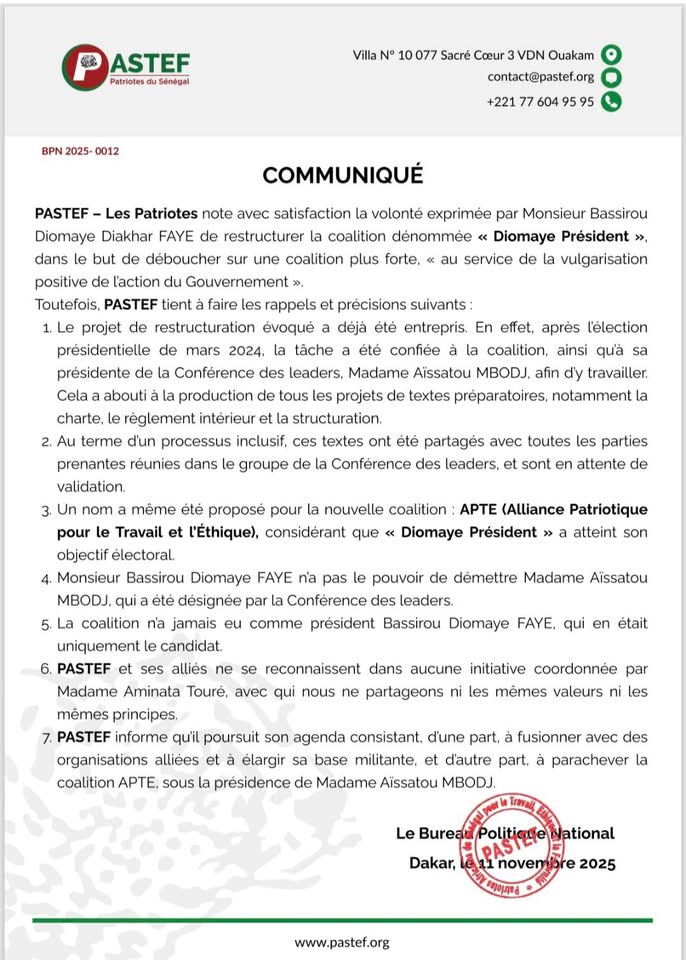 PASTEF
Patriotes du Sénégal

Villa N° 10 077 Sacré Cœur 3 VDN Ouakam
contact@pastef.org
+221 77 604 95 95

BPN 2025- 0012

COMMUNIQUÉ

PASTEF – Les Patriotes note avec satisfaction la volonté exprimée par Monsieur Bassirou Diomaye Diakhar FAYE de restructurer la coalition dénommée « Diomaye Président », dans le but de déboucher sur une coalition plus forte, « au service de la vulgarisation positive de l'action du Gouvernement ».

Toutefois, PASTEF tient à faire les rappels et précisions suivants :

1. Le projet de restructuration évoqué a déjà été entrepris. En effet, après l'élection présidentielle de mars 2024, la tâche a été confiée à la coalition, ainsi qu'à sa présidente de la Conférence des leaders, Madame Aïssatou MBODJ, afin d'y travailler. Cela a abouti à la production de tous les projets de textes préparatoires, notamment la charte, le règlement intérieur et la structuration.
2. Au terme d'un processus inclusif, ces textes ont été partagés avec toutes les parties prenantes réunies dans le groupe de la Conférence des leaders, et sont en attente de validation.
3. Un nom a même été proposé pour la nouvelle coalition : APTE (Alliance Patriotique pour le Travail et l'Éthique), considérant que « Diomaye Président » a atteint son objectif électoral.
4. Monsieur Bassirou Diomaye FAYE n'a pas le pouvoir de démettre Madame Aïssatou MBODJ, qui a été désignée par la Conférence des leaders.
5. La coalition n'a jamais eu comme président Bassirou Diomaye FAYE, qui en était uniquement le candidat.
6. PASTEF et ses alliés ne se reconnaissent dans aucune initiative coordonnée par Madame Aminata Touré, avec qui nous ne partageons ni les mêmes valeurs ni les mêmes principes.
7. PASTEF informe qu'il poursuit son agenda consistant, d'une part, à fusionner avec des organisations alliées et à élargir sa base militante, et d'autre part, à parachever la coalition APTE, sous la présidence de Madame Aïssatou MBODJ.

Le Bureau Politique National
Dakar, le 11 novembre 2025

Patriotes Africains du Sénégal pour le Travail, l'Éthique et la Fraternité
PASTEF

www.pastef.org